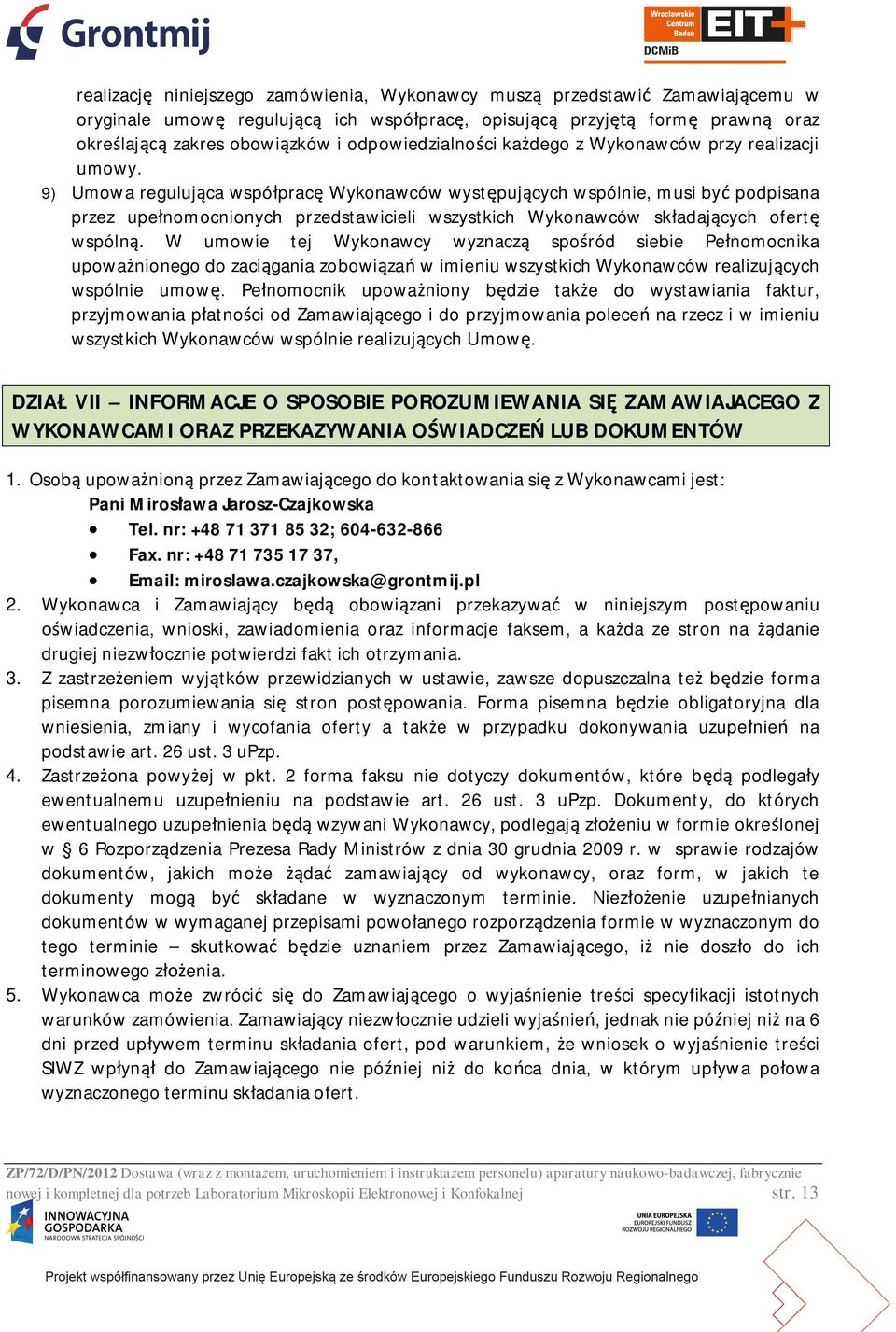 Grontmij

Wrocławskie Centrum Badań EIT+ DCMiB

realizację niniejszego zamówienia, Wykonawcy muszą przedstawić Zamawiającemu w oryginale umowę regulującą ich współpracę, opisującą przyjętą formę prawną oraz określającą zakres obowiązków i odpowiedzialności każdego z Wykonawców przy realizacji umowy.

9) Umowa regulująca współpracę Wykonawców występujących wspólnie, musi być podpisana przez upełnomocnionych przedstawicieli wszystkich Wykonawców składających ofertę wspólną. W umowie tej Wykonawcy wyznaczą spośród siebie Pełnomocnika upoważnionego do zaciągania zobowiązań w imieniu wszystkich Wykonawców realizujących wspólnie umowę. Pełnomocnik upoważniony będzie także do wystawiania faktur, przyjmowania płatności od Zamawiającego i do przyjmowania poleceń na rzecz i w imieniu wszystkich Wykonawców wspólnie realizujących Umowę.

DZIAŁ VII – INFORMACJE O SPOSOBIE POROZUMIEWANIA SIĘ ZAMAWIAJACEGO Z WYKONAWCAMI ORAZ PRZEKAZYWANIA OŚWIADCZEŃ LUB DOKUMENTÓW

1. Osobą upoważnioną przez Zamawiającego do kontaktowania się z Wykonawcami jest:
Pani Mirosława Jarosz-Czajkowska
• Tel. nr: +48 71 371 85 32; 604-632-866
• Fax. nr: +48 71 735 17 37,
• Email: miroslawa.czajkowska@grontmij.pl
2. Wykonawca i Zamawiający będą obowiązani przekazywać w niniejszym postępowaniu oświadczenia, wnioski, zawiadomienia oraz informacje faksem, a każda ze stron na żądanie drugiej niezwłocznie potwierdzi fakt ich otrzymania.
3. Z zastrzeżeniem wyjątków przewidzianych w ustawie, zawsze dopuszczalna też będzie forma pisemna porozumiewania się stron postępowania. Forma pisemna będzie obligatoryjna dla wniesienia, zmiany i wycofania oferty a także w przypadku dokonywania uzupełnień na podstawie art. 26 ust. 3 uPzp.
4. Zastrzeżona powyżej w pkt. 2 forma faksu nie dotyczy dokumentów, które będą podlegały ewentualnemu uzupełnieniu na podstawie art. 26 ust. 3 uPzp. Dokumenty, do których ewentualnego uzupełnienia będą wzywani Wykonawcy, podlegają złożeniu w formie określonej w § 6 Rozporządzenia Prezesa Rady Ministrów z dnia 30 grudnia 2009 r. w sprawie rodzajów dokumentów, jakich może żądać zamawiający od wykonawcy, oraz form, w jakich te dokumenty mogą być składane w wyznaczonym terminie. Niezłożenie uzupełnianych dokumentów w wymaganej przepisami powołanego rozporządzenia formie w wyznaczonym do tego terminie – skutkować będzie uznaniem przez Zamawiającego, iż nie doszło do ich terminowego złożenia.
5. Wykonawca może zwrócić się do Zamawiającego o wyjaśnienie treści specyfikacji istotnych warunków zamówienia. Zamawiający niezwłocznie udzieli wyjaśnień, jednak nie później niż na 6 dni przed upływem terminu składania ofert, pod warunkiem, że wniosek o wyjaśnienie treści SIWZ wpłynął do Zamawiającego nie później niż do końca dnia, w którym upływa połowa wyznaczonego terminu składania ofert.

ZP/72/D/PN/2012 Dostawa (wraz z montażem, uruchomieniem i instruktażem personelu) aparatury naukowo-badawczej, fabrycznie nowej i kompletnej dla potrzeb Laboratorium Mikroskopii Elektronowej i Konfokalnej str. 13

INNOWACYJNA GOSPODARKA NARODOWA STRATEGIA SPÓJNOŚCI

UNIA EUROPEJSKA EUROPEJSKI FUNDUSZ ROZWOJU REGIONALNEGO

Projekt współfinansowany przez Unię Europejską ze środków Europejskiego Funduszu Rozwoju Regionalnego